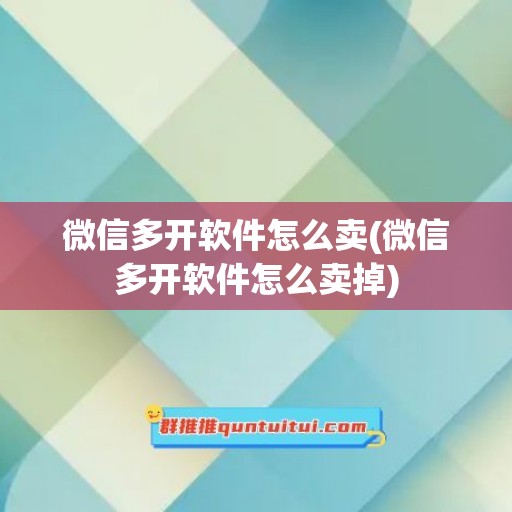 微信多开软件怎么卖(微信多开软件怎么卖掉)

群推推quntuitui.com